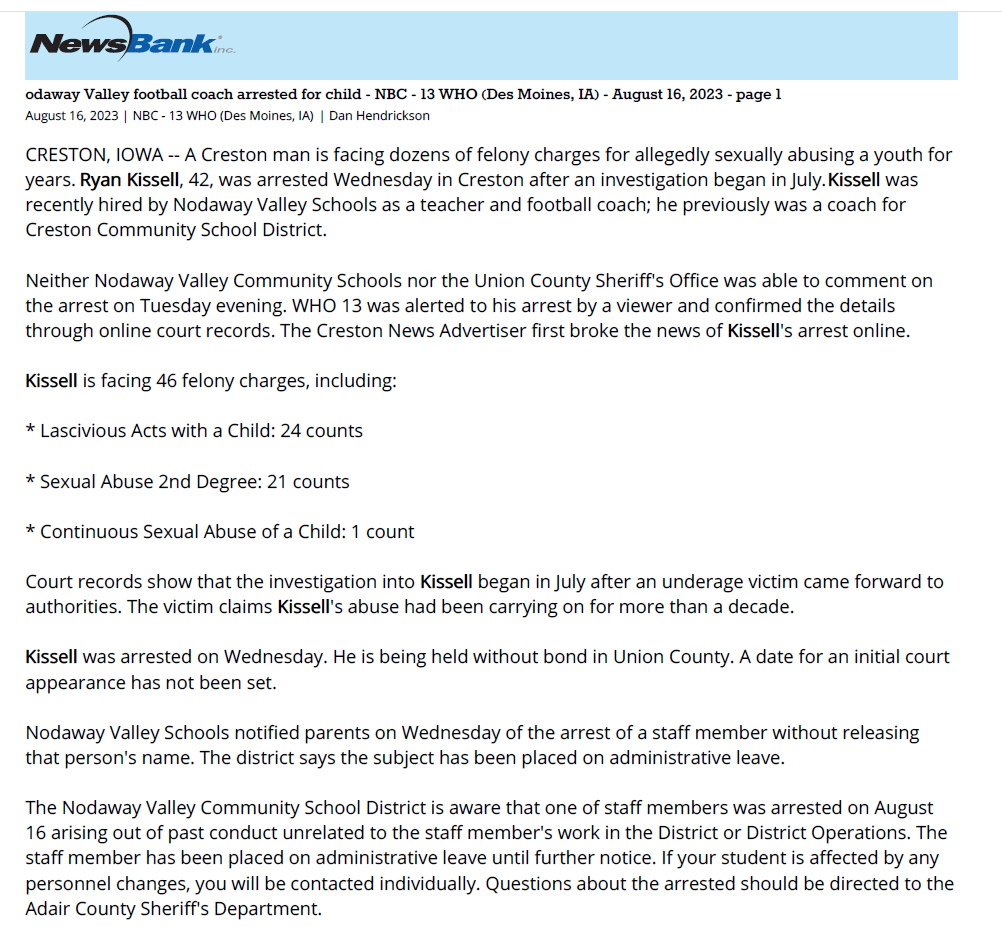 NewsBank inc.

odaway Valley football coach arrested for child - NBC - 13 WHO (Des Moines, IA) - August 16, 2023 - page 1
August 16, 2023 | NBC - 13 WHO (Des Moines, IA) | Dan Hendrickson

CRESTON, IOWA -- A Creston man is facing dozens of felony charges for allegedly sexually abusing a youth for years. Ryan Kissell, 42, was arrested Wednesday in Creston after an investigation began in July.Kissell was recently hired by Nodaway Valley Schools as a teacher and football coach; he previously was a coach for Creston Community School District.

Neither Nodaway Valley Community Schools nor the Union County Sheriff's Office was able to comment on the arrest on Tuesday evening. WHO 13 was alerted to his arrest by a viewer and confirmed the details through online court records. The Creston News Advertiser first broke the news of Kissell's arrest online.

Kissell is facing 46 felony charges, including:

* Lascivious Acts with a Child: 24 counts

* Sexual Abuse 2nd Degree: 21 counts

* Continuous Sexual Abuse of a Child: 1 count

Court records show that the investigation into Kissell began in July after an underage victim came forward to authorities. The victim claims Kissell's abuse had been carrying on for more than a decade.

Kissell was arrested on Wednesday. He is being held without bond in Union County. A date for an initial court appearance has not been set.

Nodaway Valley Schools notified parents on Wednesday of the arrest of a staff member without releasing that person's name. The district says the subject has been placed on administrative leave.

The Nodaway Valley Community School District is aware that one of staff members was arrested on August 16 arising out of past conduct unrelated to the staff member's work in the District or District Operations. The staff member has been placed on administrative leave until further notice. If your student is affected by any personnel changes, you will be contacted individually. Questions about the arrested should be directed to the Adair County Sheriff's Department.